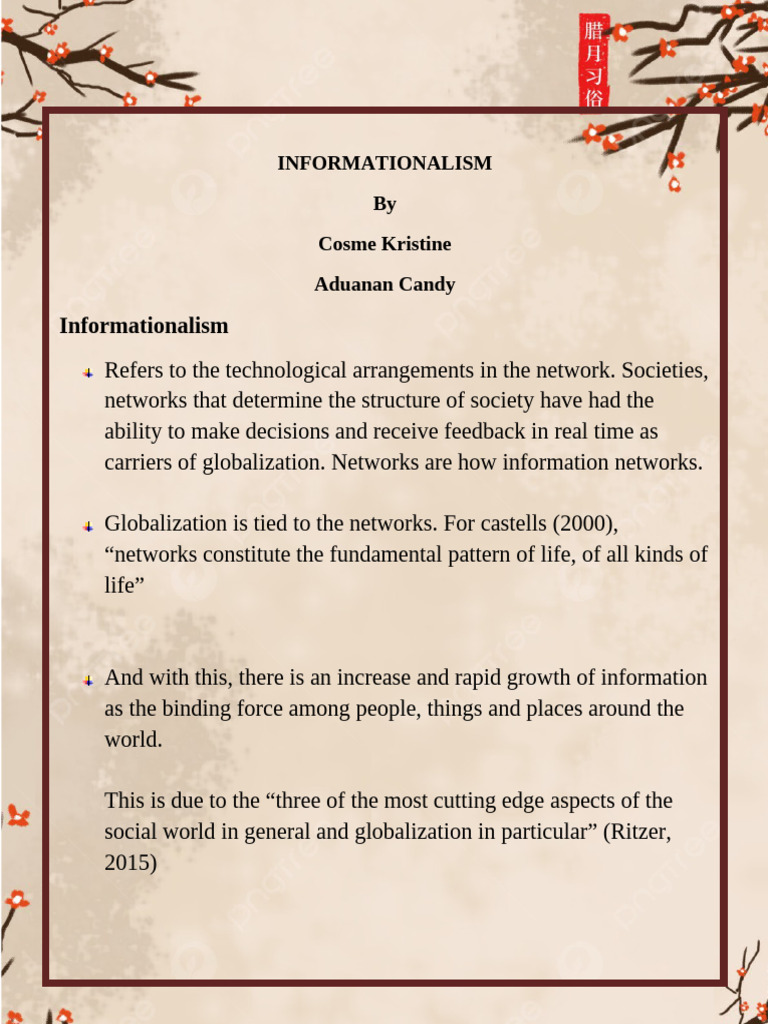 腊月习俗

INFORMATIONALISM

By

Cosme Kristine

Aduanan Candy

Informationalism

Refers to the technological arrangements in the network. Societies, networks that determine the structure of society have had the ability to make decisions and receive feedback in real time as carriers of globalization. Networks are how information networks.

Globalization is tied to the networks. For castells (2000), “networks constitute the fundamental pattern of life, of all kinds of life”

And with this, there is an increase and rapid growth of information as the binding force among people, things and places around the world.

This is due to the “three of the most cutting edge aspects of the social world in general and globalization in particular” (Ritzer, 2015)